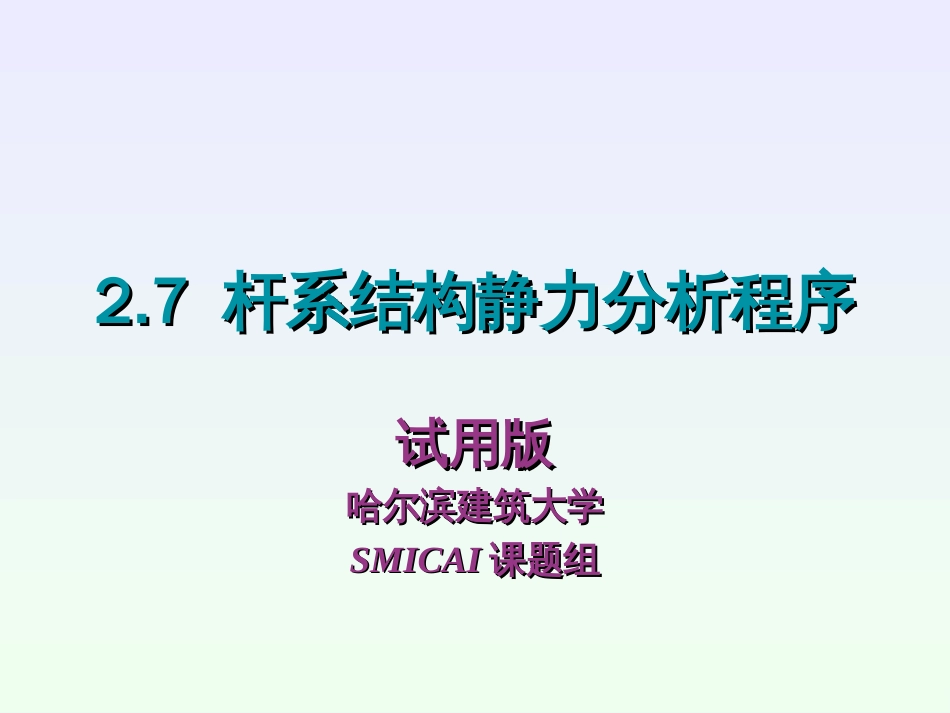 2.7 杆系结构静力分析程序

试用版

哈尔滨建筑大学

SMICAI 课题组